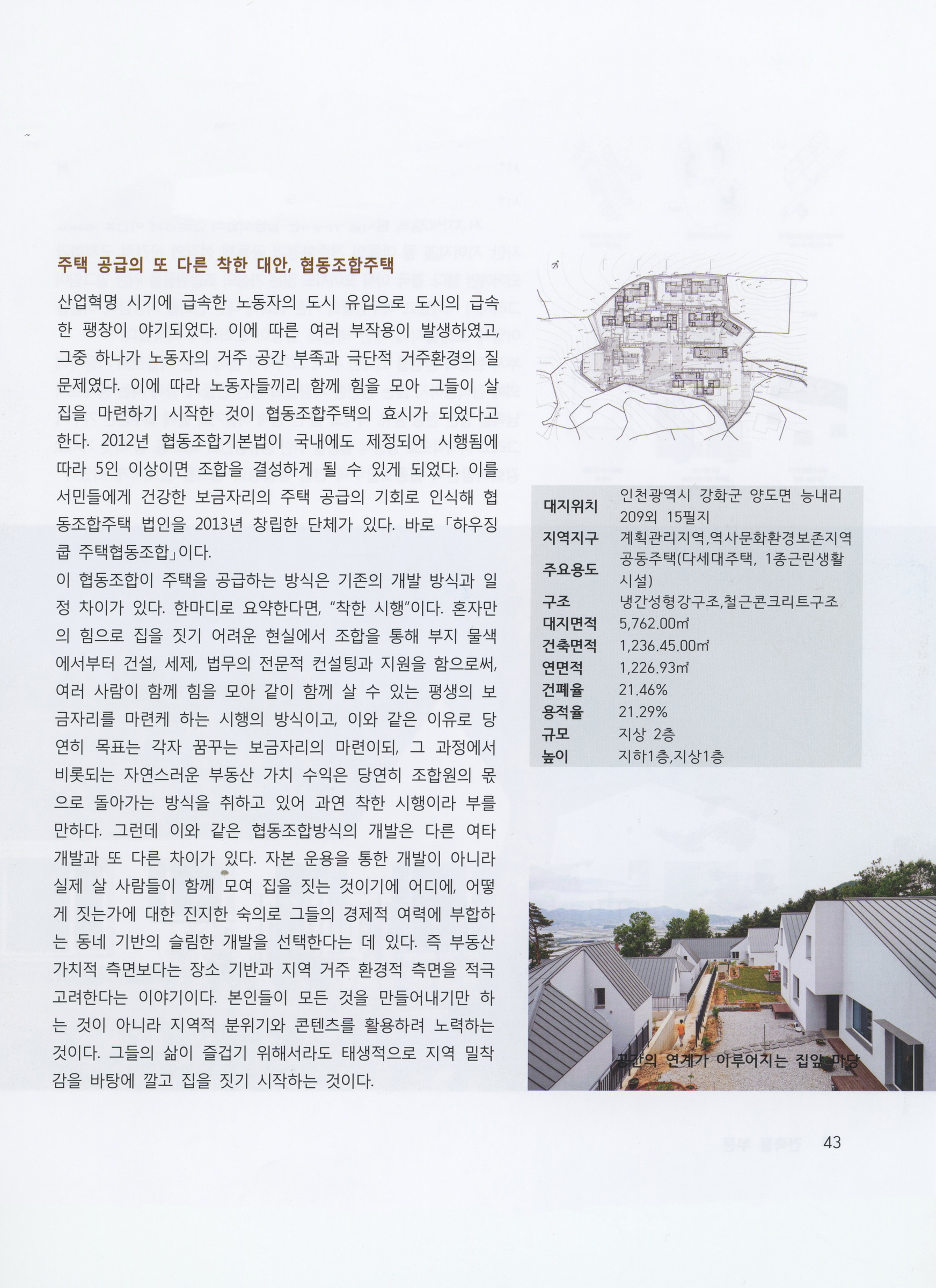 주택 공급의 또 다른 착한 대안, 협동조합주택

산업혁명 시기에 급속한 노동자의 도시 유입으로 도시의 급속한 팽창이 야기되었다. 이에 따른 여러 부작용이 발생하였고, 그중 하나가 노동자의 거주 공간 부족과 극단적 거주환경의 질 문제였다. 이에 따라 노동자들끼리 함께 힘을 모아 그들이 살 집을 마련하기 시작한 것이 협동조합주택의 효시가 되었다고 한다. 2012년 협동조합기본법이 국내에도 제정되어 시행됨에 따라 5인 이상이면 조합을 결성하게 될 수 있게 되었다. 이를 서민들에게 건강한 보금자리의 주택 공급의 기회로 인식해 협동조합주택 법인을 2013년 창립한 단체가 있다. 바로 「하우징쿱 주택협동조합」이다.

이 협동조합이 주택을 공급하는 방식은 기존의 개발 방식과 일정 차이가 있다. 한마디로 요약한다면, "착한 시행"이다. 혼자만의 힘으로 집을 짓기 어려운 현실에서 조합을 통해 부지 물색에서부터 건설, 세제, 법무의 전문적 컨설팅과 지원을 함으로써, 여러 사람이 함께 힘을 모아 같이 함께 살 수 있는 평생의 보금자리를 마련케 하는 시행의 방식이고, 이와 같은 이유로 당연히 목표는 각자 꿈꾸는 보금자리의 마련이되, 그 과정에서 비롯되는 자연스러운 부동산 가치 수익은 당연히 조합원의 몫으로 돌아가는 방식을 취하고 있어 과연 착한 시행이라 부를 만하다. 그런데 이와 같은 협동조합방식의 개발은 다른 여타 개발과 또 다른 차이가 있다. 자본 운용을 통한 개발이 아니라 실제 살 사람들이 함께 모여 집을 짓는 것이기에 어디에, 어떻게 짓는가에 대한 진지한 숙의로 그들의 경제적 여력에 부합하는 동네 기반의 슬림한 개발을 선택한다는 데 있다. 즉 부동산 가치적 측면보다는 장소 기반과 지역 거주 환경적 측면을 적극 고려한다는 이야기이다. 본인들이 모든 것을 만들어내기만 하는 것이 아니라 지역적 분위기와 콘텐츠를 활용하려 노력하는 것이다. 그들의 삶이 즐겁기 위해서라도 태생적으로 지역 밀착감을 바탕에 깔고 집을 짓기 시작하는 것이다.

대지위치 인천광역시 강화군 양도면 능내리 209외 15필지
지역지구 계획관리지역,역사문화환경보존지역
주요용도 공동주택(다세대주택, 1종근린생활시설)
구조 냉간성형강구조,철근콘크리트구조
대지면적 5,762.00㎡
건축면적 1,236.45.00㎡
연면적 1,226.93㎡
건폐율 21.46%
용적율 21.29%
규모 지상 2층
높이 지하1층,지상1층

공간의 연계가 이루어지는 집앞 마당

43